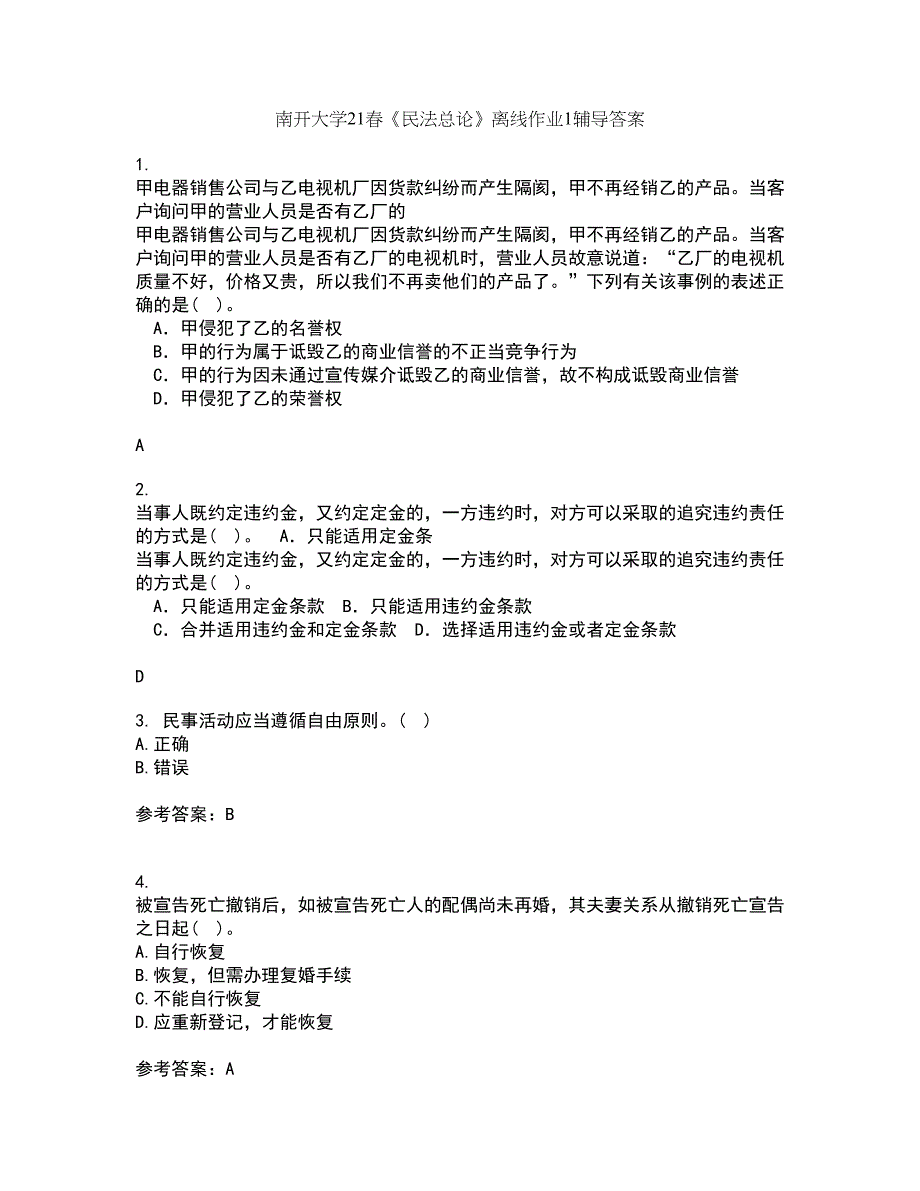 南开大学21春《民法总论》离线作业1辅导答案

1.
甲电器销售公司与乙电视机厂因货款纠纷而产生隔阂，甲不再经销乙的产品。当客户询问甲的营业人员是否有乙厂的
甲电器销售公司与乙电视机厂因货款纠纷而产生隔阂，甲不再经销乙的产品。当客户询问甲的营业人员是否有乙厂的电视机时，营业人员故意说道：“乙厂的电视机质量不好，价格又贵，所以我们不再卖他们的产品了。”下列有关该事例的表述正确的是(  )。
A．甲侵犯了乙的名誉权
B．甲的行为属于诋毁乙的商业信誉的不正当竞争行为
C．甲的行为因未通过宣传媒介诋毁乙的商业信誉，故不构成诋毁商业信誉
D．甲侵犯了乙的荣誉权

A

2.
当事人既约定违约金，又约定定金的，一方违约时，对方可以采取的追究违约责任的方式是(  )。  A．只能适用定金条
当事人既约定违约金，又约定定金的，一方违约时，对方可以采取的追究违约责任的方式是(  )。
A．只能适用定金条款  B．只能适用违约金条款
C．合并适用违约金和定金条款  D．选择适用违约金或者定金条款

D

3. 民事活动应当遵循自由原则。(  )
A.正确
B.错误

参考答案：B

4.
被宣告死亡撤销后，如被宣告死亡人的配偶尚未再婚，其夫妻关系从撤销死亡宣告之日起(  )。
A.自行恢复
B.恢复，但需办理复婚手续
C.不能自行恢复
D.应重新登记，才能恢复

参考答案：A